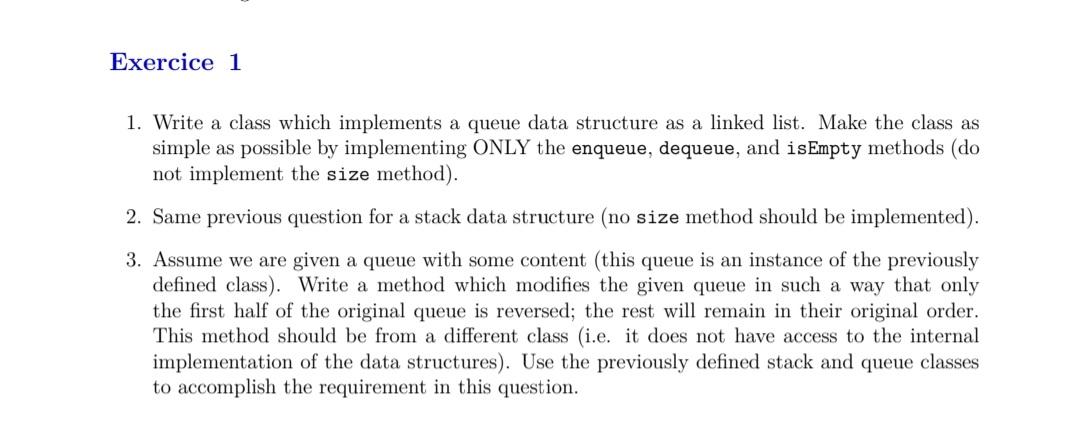 Exercice 1

1. Write a class which implements a queue data structure as a linked list. Make the class as simple as possible by implementing ONLY the enqueue, dequeue, and isEmpty methods (do not implement the size method).

2. Same previous question for a stack data structure (no size method should be implemented).

3. Assume we are given a queue with some content (this queue is an instance of the previously defined class). Write a method which modifies the given queue in such a way that only the first half of the original queue is reversed; the rest will remain in their original order. This method should be from a different class (i.e. it does not have access to the internal implementation of the data structures). Use the previously defined stack and queue classes to accomplish the requirement in this question.